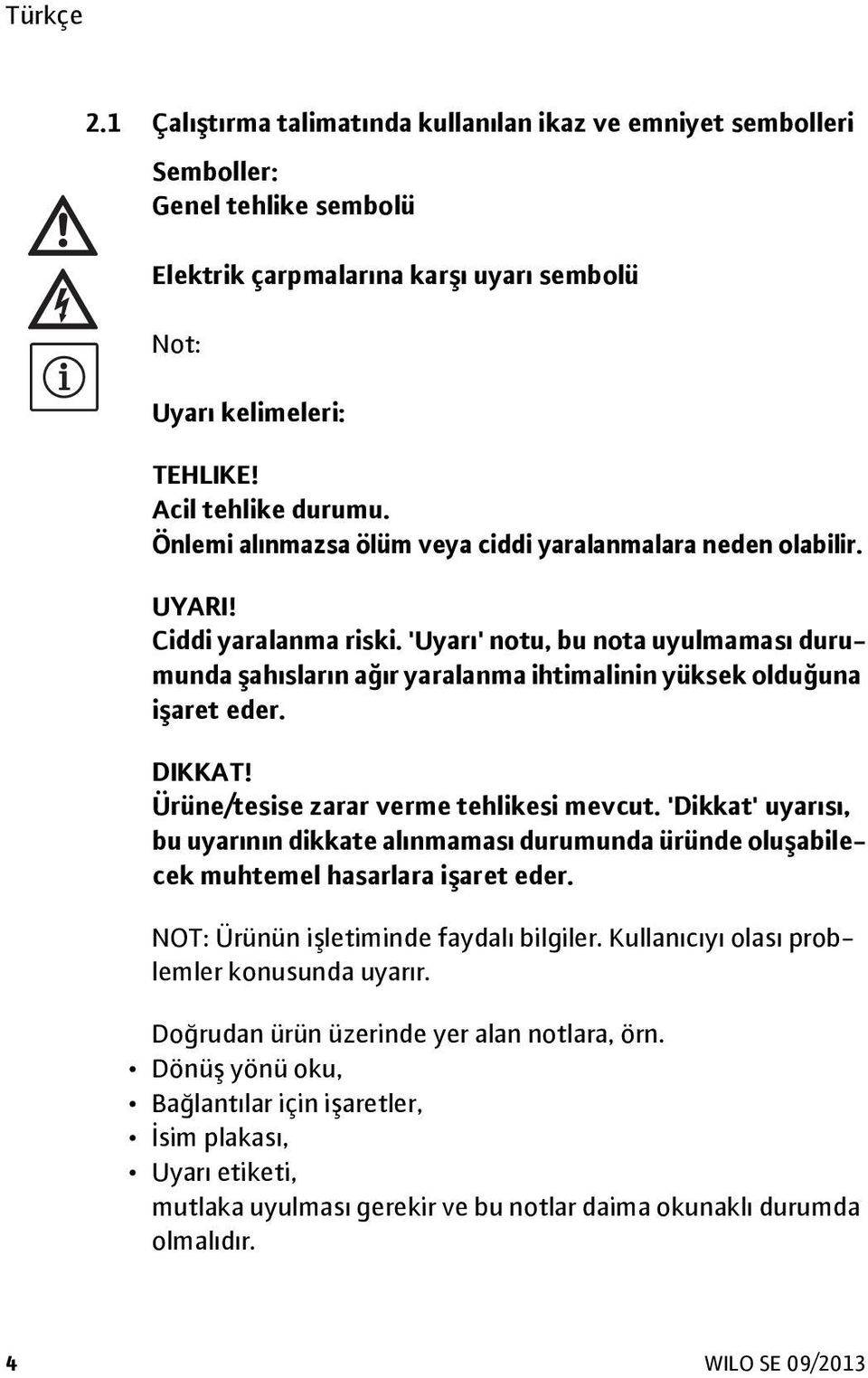 Türkçe

2.1 Çalıştırma talimatında kullanılan ikaz ve emniyet sembolleri

Semboller:
Genel tehlike sembolü

Elektrik çarpmalarına karşı uyarı sembolü

Not:

Uyarı kelimeleri:

TEHLIKE!
Acil tehlike durumu.
Önlemi alınmazsa ölüm veya ciddi yaralanmalara neden olabilir.

UYARI!
Ciddi yaralanma riski. 'Uyarı' notu, bu nota uyulmaması durumunda şahısların ağır yaralanma ihtimalinin yüksek olduğuna işaret eder.

DIKKAT!
Ürüne/tesise zarar verme tehlikesi mevcut. 'Dikkat' uyarısı, bu uyarının dikkate alınmaması durumunda üründe oluşabilecek muhtemel hasarlara işaret eder.

NOT: Ürünün işletiminde faydalı bilgiler. Kullanıcıyı olası problemler konusunda uyarır.

Doğrudan ürün üzerinde yer alan notlara, örn.
• Dönüş yönü oku,
• Bağlantılar için işaretler,
• İsim plakası,
• Uyarı etiketi,
mutlaka uyulması gerekir ve bu notlar daima okunaklı durumda olmalıdır.

4 WILO SE 09/2013